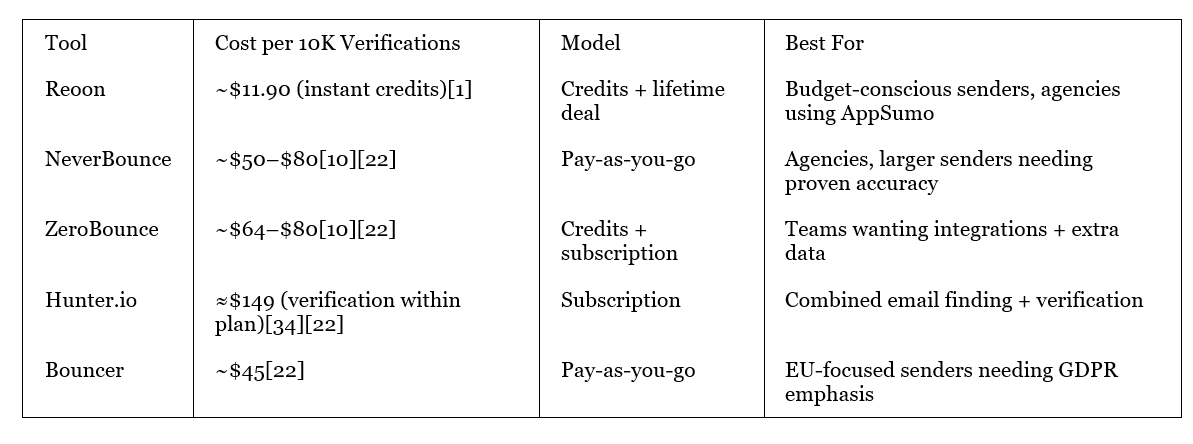 | Tool | Cost per 10K Verifications | Model | Best For |
|---|---|---|---|
| Reoon | ~$11.90 (instant credits)[1] | Credits + lifetime deal | Budget-conscious senders, agencies using AppSumo |
| NeverBounce | ~$50–$80[10][22] | Pay-as-you-go | Agencies, larger senders needing proven accuracy |
| ZeroBounce | ~$64–$80[10][22] | Credits + subscription | Teams wanting integrations + extra data |
| Hunter.io | ≈$149 (verification within plan)[34][22] | Subscription | Combined email finding + verification |
| Bouncer | ~$45[22] | Pay-as-you-go | EU-focused senders needing GDPR emphasis |